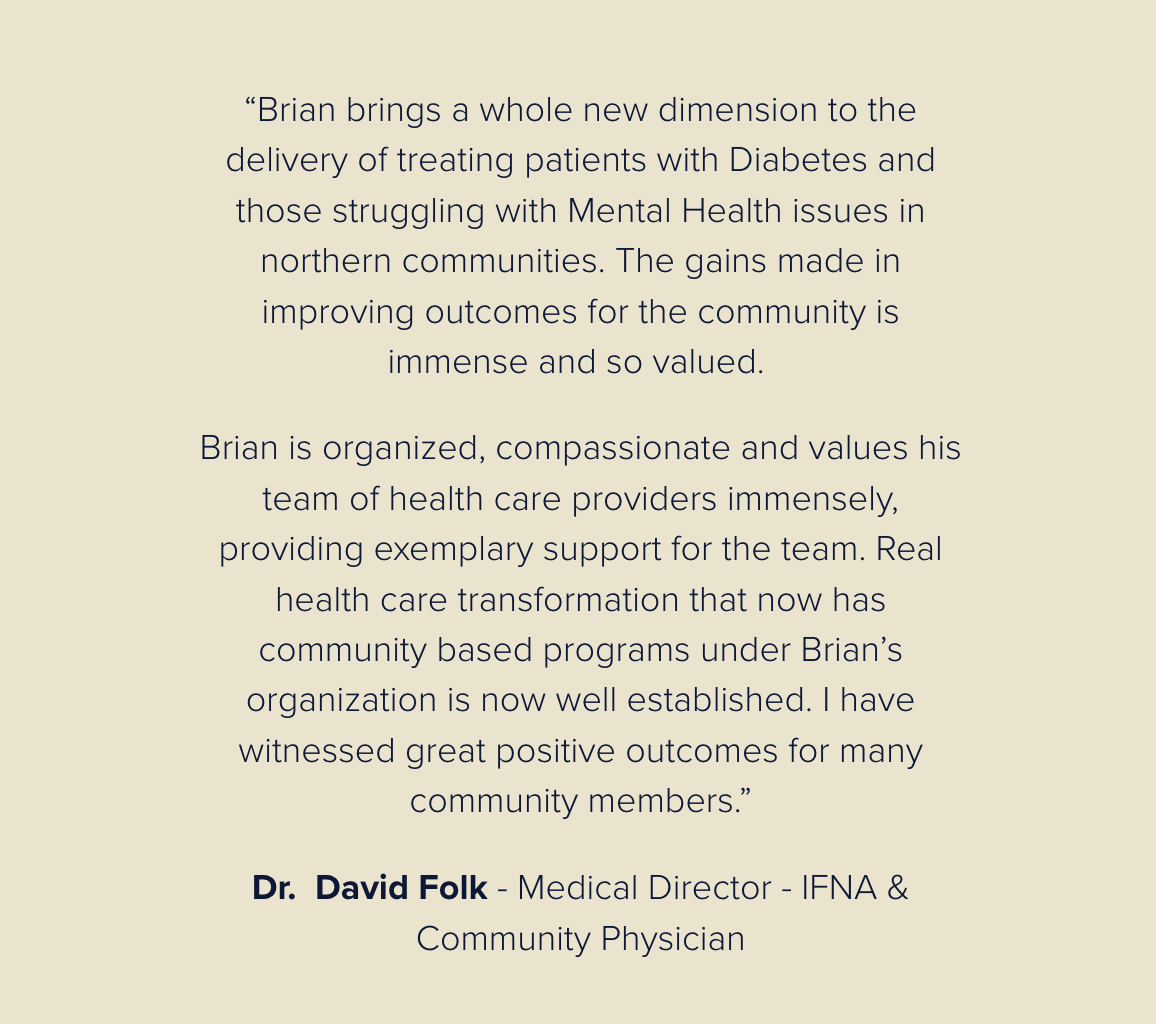 "Brian brings a whole new dimension to the delivery of treating patients with Diabetes and those struggling with Mental Health issues in northern communities. The gains made in improving outcomes for the community is immense and so valued.

Brian is organized, compassionate and values his team of health care providers immensely, providing exemplary support for the team. Real health care transformation that now has community based programs under Brian's organization is now well established. I have witnessed great positive outcomes for many community members."

Dr. David Folk - Medical Director - IFNA & Community Physician